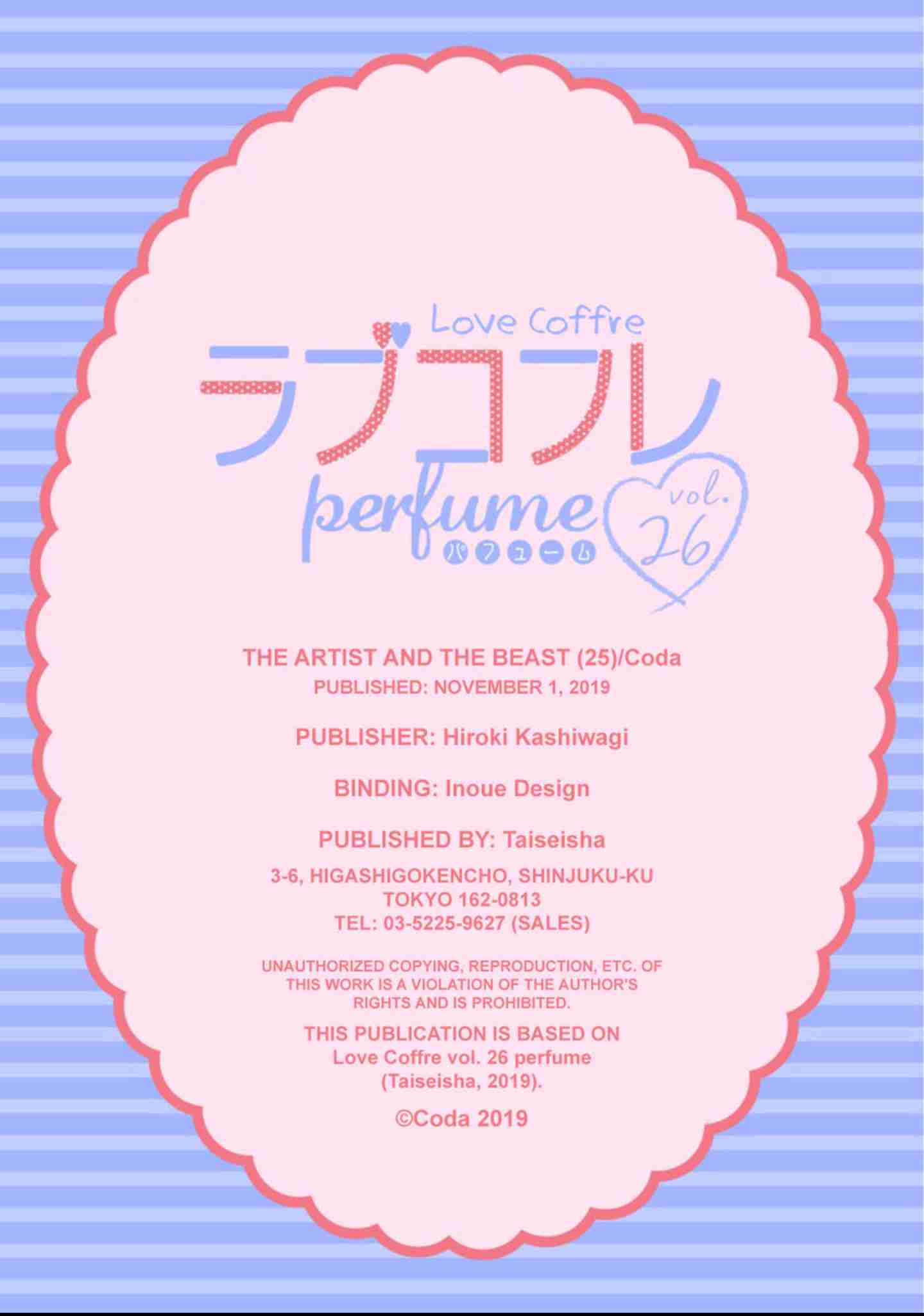 Love Coffre
ラブコフレ
perfume
パフューム
vol.
26

THE ARTIST AND THE BEAST (25)/Coda
PUBLISHED: NOVEMBER 1, 2019

PUBLISHER: Hiroki Kashiwagi

BINDING: Inoue Design

PUBLISHED BY: Taiseisha

3-6, HIGASHIGOKENCHO, SHINJUKU-KU
TOKYO 162-0813
TEL: 03-5225-9627 (SALES)

UNAUTHORIZED COPYING, REPRODUCTION, ETC. OF THIS WORK IS A VIOLATION OF THE AUTHOR'S RIGHTS AND IS PROHIBITED.

THIS PUBLICATION IS BASED ON Love Coffre vol. 26 perfume (Taiseisha, 2019).

©Coda 2019